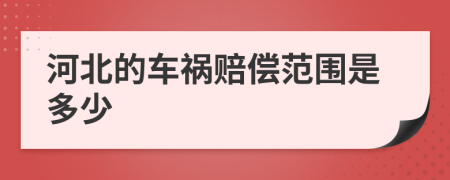 河北的车祸赔偿范围是多少